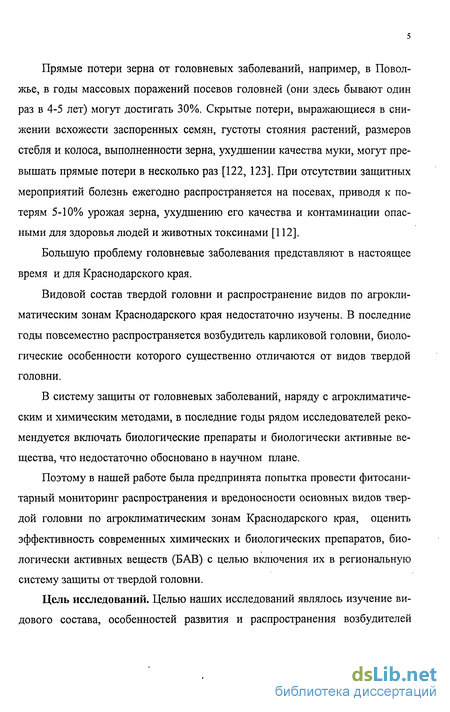 5

Прямые потери зерна от головневых заболеваний, например, в Поволжье, в годы массовых поражений посевов головней (они здесь бывают один раз в 4-5 лет) могут достигать 30%. Скрытые потери, выражающиеся в снижении всхожести заспоренных семян, густоты стояния растений, размеров стебля и колоса, выполненности зерна, ухудшении качества муки, могут превышать прямые потери в несколько раз [122, 123]. При отсутствии защитных мероприятий болезнь ежегодно распространяется на посевах, приводя к потерям 5-10% урожая зерна, ухудшению его качества и контаминации опасными для здоровья людей и животных токсинами [112].

Большую проблему головневые заболевания представляют в настоящее время и для Краснодарского края.

Видовой состав твердой головни и распространение видов по агроклиматическим зонам Краснодарского края недостаточно изучены. В последние годы повсеместно распространяется возбудитель карликовой головни, биологические особенности которого существенно отличаются от видов твердой головни.

В систему защиты от головневых заболеваний, наряду с агроклиматическим и химическим методами, в последние годы рядом исследователей рекомендуется включать биологические препараты и биологически активные вещества, что недостаточно обосновано в научном плане.

Поэтому в нашей работе была предпринята попытка провести фитосанитарный мониторинг распространения и вредоносности основных видов твердой головни по агроклиматическим зонам Краснодарского края, оценить эффективность современных химических и биологических препаратов, биологически активных веществ (БАВ) с целью включения их в региональную систему защиты от твердой головни.

**Цель исследований.** Целью наших исследований являлось изучение видового состава, особенностей развития и распространения возбудителей

dsLib.net
библиотека диссертаций